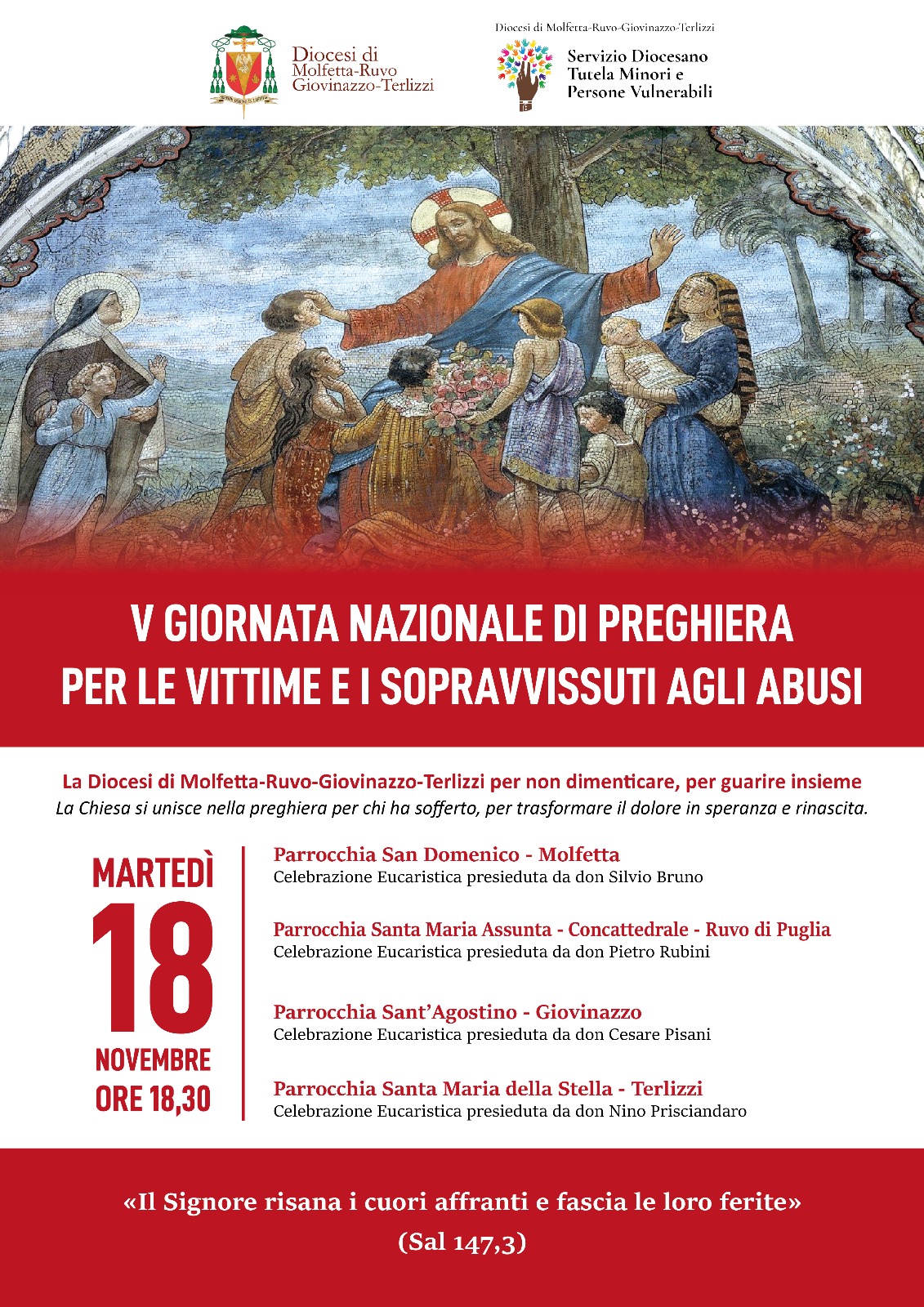 Diocesi di Molfetta-Ruvo Giovinazzo-Terlizzi

Diocesi di Molfetta-Ruvo-Giovinazzo-Terlizzi
Servizio Diocesano Tutela Minori e Persone Vulnerabili

V GIORNATA NAZIONALE DI PREGHIERA PER LE VITTIME E I SOPRAVVISSUTI AGLI ABUSI

La Diocesi di Molfetta-Ruvo-Giovinazzo-Terlizzi per non dimenticare, per guarire insieme
La Chiesa si unisce nella preghiera per chi ha sofferto, per trasformare il dolore in speranza e rinascita.

MARTEDÌ
18
NOVEMBRE
ORE 18,30

Parrocchia San Domenico - Molfetta
Celebrazione Eucaristica presieduta da don Silvio Bruno

Parrocchia Santa Maria Assunta - Concattedrale - Ruvo di Puglia
Celebrazione Eucaristica presieduta da don Pietro Rubini

Parrocchia Sant'Agostino - Giovinazzo
Celebrazione Eucaristica presieduta da don Cesare Pisani

Parrocchia Santa Maria della Stella - Terlizzi
Celebrazione Eucaristica presieduta da don Nino Prisciandaro

«Il Signore risana i cuori affranti e fascia le loro ferite»
(Sal 147,3)